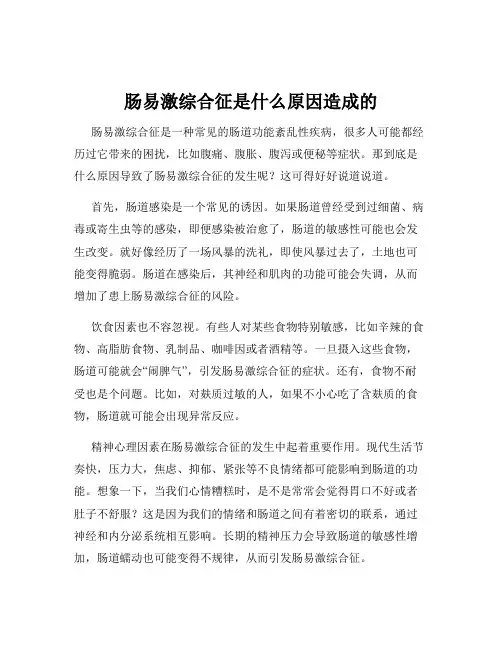 肠易激综合征是什么原因造成的

肠易激综合征是一种常见的肠道功能紊乱性疾病，很多人可能都经历过它带来的困扰，比如腹痛、腹胀、腹泻或便秘等症状。那到底是什么原因导致了肠易激综合征的发生呢？这可得好好说道说道。

首先，肠道感染是一个常见的诱因。如果肠道曾经受到过细菌、病毒或寄生虫等的感染，即便感染被治愈了，肠道的敏感性可能也会发生改变。就好像经历了一场风暴的洗礼，即使风暴过去了，土地也可能变得脆弱。肠道在感染后，其神经和肌肉的功能可能会失调，从而增加了患上肠易激综合征的风险。

饮食因素也不容忽视。有些人对某些食物特别敏感，比如辛辣的食物、高脂肪食物、乳制品、咖啡因或者酒精等。一旦摄入这些食物，肠道可能就会“闹脾气”，引发肠易激综合征的症状。还有，食物不耐受也是个问题。比如，对麸质过敏的人，如果不小心吃了含麸质的食物，肠道就可能会出现异常反应。

精神心理因素在肠易激综合征的发生中起着重要作用。现代生活节奏快，压力大，焦虑、抑郁、紧张等不良情绪都可能影响到肠道的功能。想象一下，当我们心情糟糕时，是不是常常会觉得胃口不好或者肚子不舒服？这是因为我们的情绪和肠道之间有着密切的联系，通过神经和内分泌系统相互影响。长期的精神压力会导致肠道的敏感性增加，肠道蠕动也可能变得不规律，从而引发肠易激综合征。